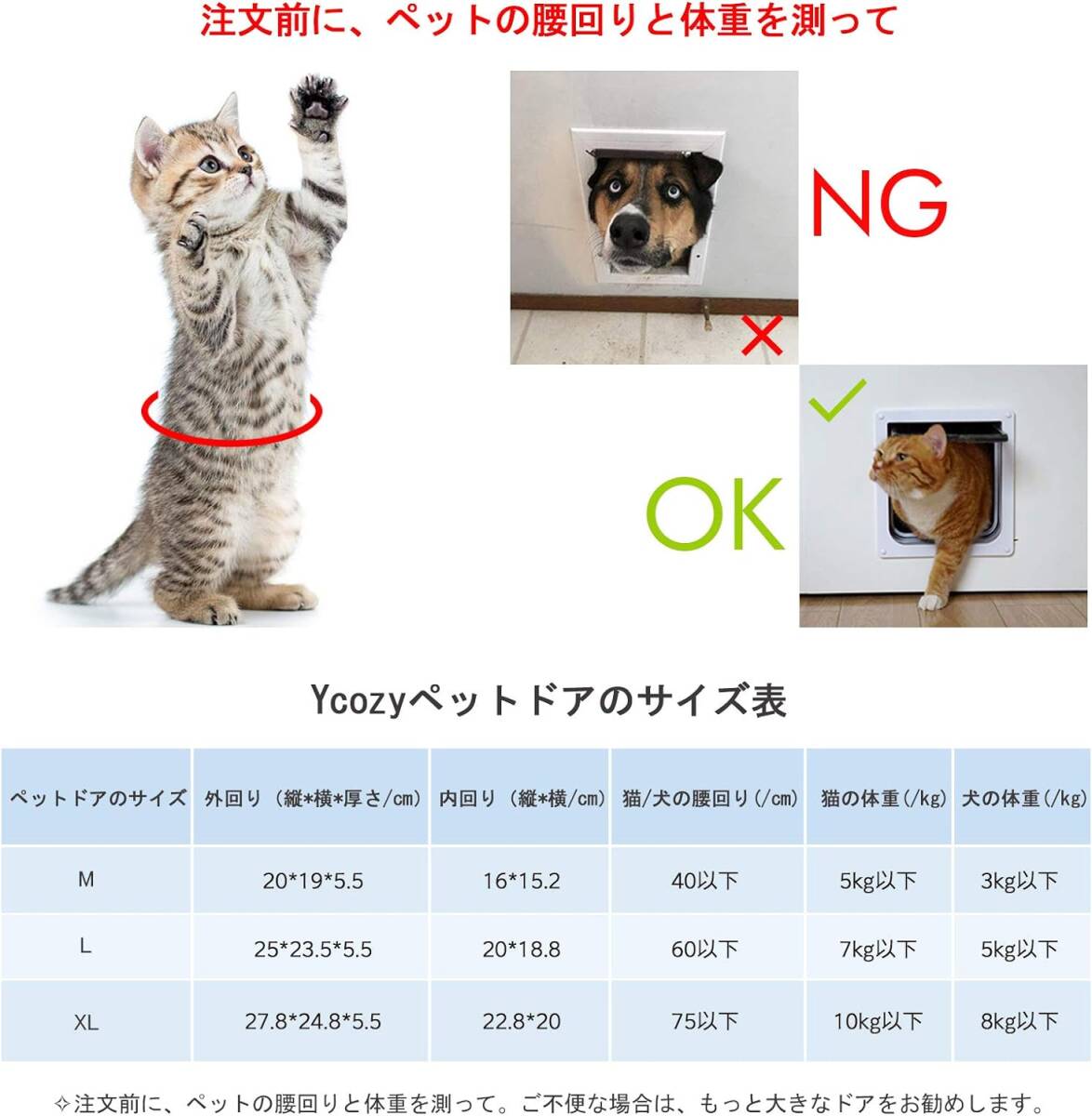 注文前に、ペットの腰回りと体重を測って

NG

OK

Ycozyペットドアのサイズ表

| ペットドアのサイズ | 外回り（縦*横*厚さ/cm） | 内回り（縦*横/cm） | 猫/犬の腰回り（/cm） | 猫の体重（/kg） | 犬の体重（/kg） |
|---|---|---|---|---|---|
| M | 20*19*5.5 | 16*15.2 | 40以下 | 5kg以下 | 3kg以下 |
| L | 25*23.5*5.5 | 20*18.8 | 60以下 | 7kg以下 | 5kg以下 |
| XL | 27.8*24.8*5.5 | 22.8*20 | 75以下 | 10kg以下 | 8kg以下 |

✧注文前に、ペットの腰回りと体重を測って。ご不便な場合は、もっと大きなドアをお勧めします。